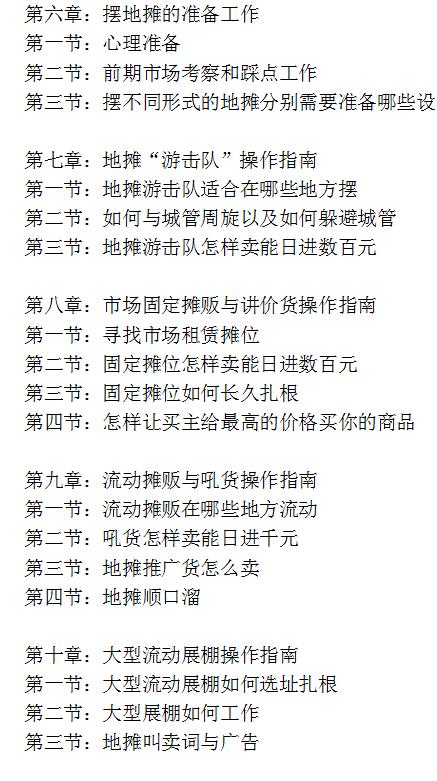 第六章：摆地摊的准备工作
第一节：心理准备
第二节：前期市场考察和踩点工作
第三节：摆不同形式的地摊分别需要准备哪些设

第七章：地摊“游击队”操作指南
第一节：地摊游击队适合在哪些地方摆
第二节：如何与城管周旋以及如何躲避城管
第三节：地摊游击队怎样卖能日进数百元

第八章：市场固定摊贩与讲价货操作指南
第一节：寻找市场租赁摊位
第二节：固定摊位怎样卖能日进数百元
第三节：固定摊位如何长久扎根
第四节：怎样让买主给最高的价格买你的商品

第九章：流动摊贩与吼货操作指南
第一节：流动摊贩在哪些地方流动
第二节：吼货怎样卖能日进千元
第三节：地摊推广货怎么卖
第四节：地摊顺口溜

第十章：大型流动展棚操作指南
第一节：大型流动展棚如何选址扎根
第二节：大型展棚如何工作
第三节：地摊叫卖词与广告